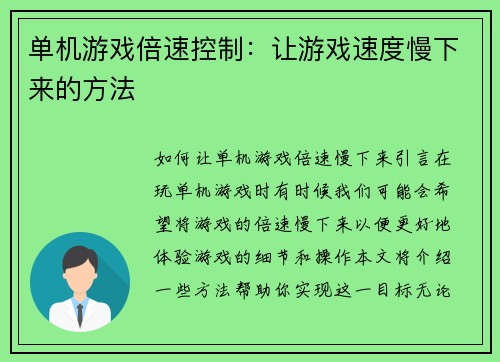 单机游戏倍速控制：让游戏速度慢下来的方法

如何让单机游戏倍速慢下来引言在玩单机游戏时有时候我们可能会希望将游戏的倍速慢下来以便更好地体验游戏的细节和操作本文将介绍一些方法帮助你实现这一目标无论